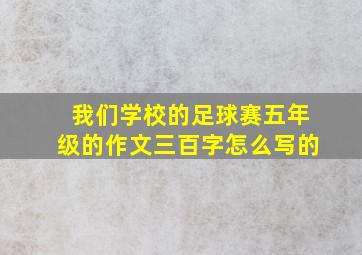 我们学校的足球赛五年级的作文三百字怎么写的